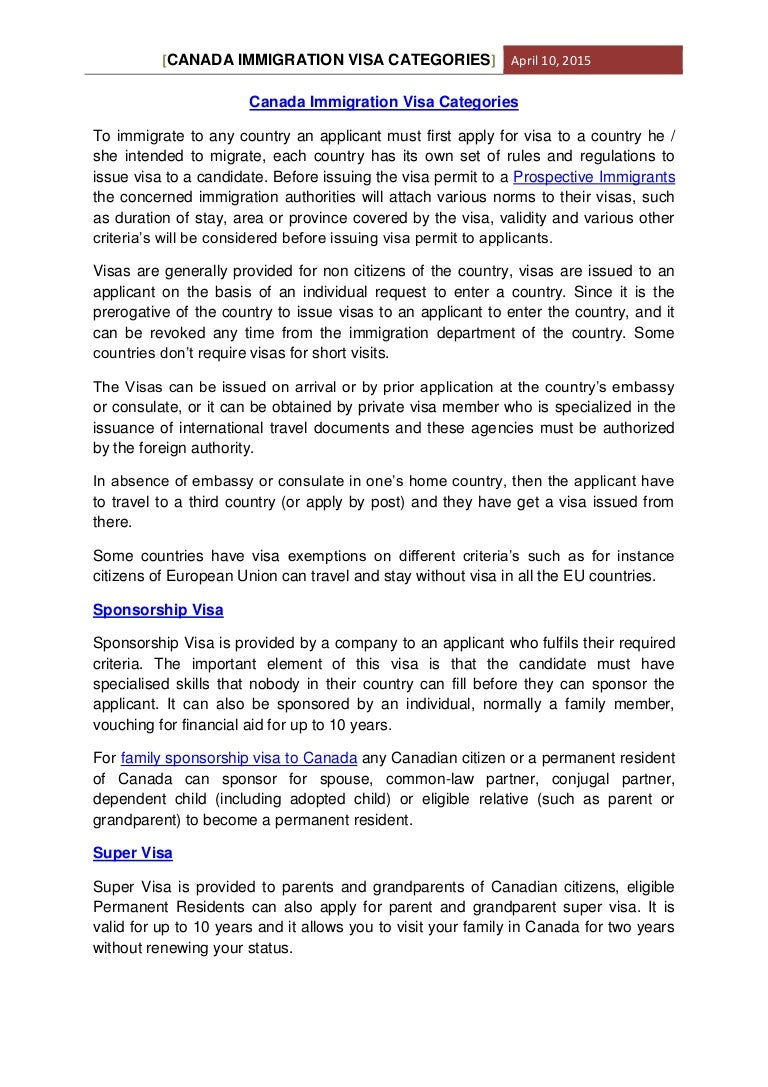 [CANADA IMMIGRATION VISA CATEGORIES] April 10, 2015

Canada Immigration Visa Categories

To immigrate to any country an applicant must first apply for visa to a country he / she intended to migrate, each country has its own set of rules and regulations to issue visa to a candidate. Before issuing the visa permit to a Prospective Immigrants the concerned immigration authorities will attach various norms to their visas, such as duration of stay, area or province covered by the visa, validity and various other criteria's will be considered before issuing visa permit to applicants.

Visas are generally provided for non citizens of the country, visas are issued to an applicant on the basis of an individual request to enter a country. Since it is the prerogative of the country to issue visas to an applicant to enter the country, and it can be revoked any time from the immigration department of the country. Some countries don't require visas for short visits.

The Visas can be issued on arrival or by prior application at the country's embassy or consulate, or it can be obtained by private visa member who is specialized in the issuance of international travel documents and these agencies must be authorized by the foreign authority.

In absence of embassy or consulate in one's home country, then the applicant have to travel to a third country (or apply by post) and they have get a visa issued from there.

Some countries have visa exemptions on different criteria's such as for instance citizens of European Union can travel and stay without visa in all the EU countries.

Sponsorship Visa

Sponsorship Visa is provided by a company to an applicant who fulfils their required criteria. The important element of this visa is that the candidate must have specialised skills that nobody in their country can fill before they can sponsor the applicant. It can also be sponsored by an individual, normally a family member, vouching for financial aid for up to 10 years.

For family sponsorship visa to Canada any Canadian citizen or a permanent resident of Canada can sponsor for spouse, common-law partner, conjugal partner, dependent child (including adopted child) or eligible relative (such as parent or grandparent) to become a permanent resident.

Super Visa

Super Visa is provided to parents and grandparents of Canadian citizens, eligible Permanent Residents can also apply for parent and grandparent super visa. It is valid for up to 10 years and it allows you to visit your family in Canada for two years without renewing your status.